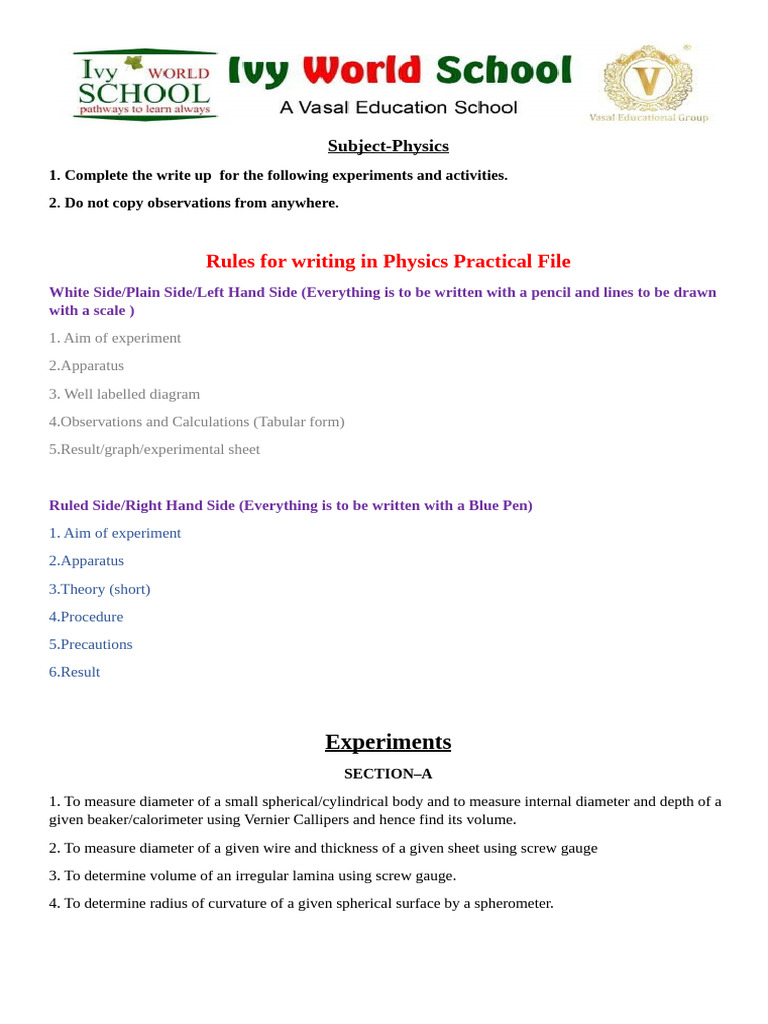 Ivy WORLD SCHOOL pathways to learn always

Ivy World School
A Vasal Education School

V
Vasal Educational Group

Subject-Physics

1. Complete the write up for the following experiments and activities.

2. Do not copy observations from anywhere.

Rules for writing in Physics Practical File

White Side/Plain Side/Left Hand Side (Everything is to be written with a pencil and lines to be drawn with a scale )

1. Aim of experiment

2.Apparatus

3. Well labelled diagram

4.Observations and Calculations (Tabular form)

5.Result/graph/experimental sheet

Ruled Side/Right Hand Side (Everything is to be written with a Blue Pen)

1. Aim of experiment

2.Apparatus

3.Theory (short)

4.Procedure

5.Precautions

6.Result

Experiments

SECTION–A

1. To measure diameter of a small spherical/cylindrical body and to measure internal diameter and depth of a given beaker/calorimeter using Vernier Callipers and hence find its volume.

2. To measure diameter of a given wire and thickness of a given sheet using screw gauge

3. To determine volume of an irregular lamina using screw gauge.

4. To determine radius of curvature of a given spherical surface by a spherometer.